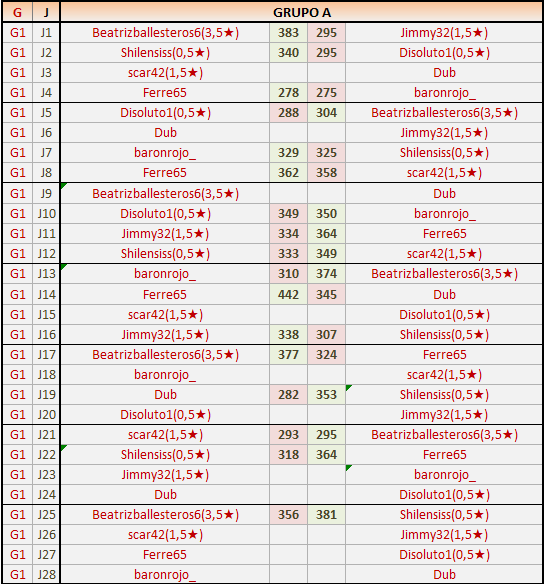 | G | J | GRUPO A | | | |
|---|---|---|---|---|---|
| G1 | J1 | Beatrizballesteros6(3,5★) | 383 | 295 | Jimmy32(1,5★) |
| G1 | J2 | Shilensiss(0,5★) | 340 | 295 | Disoluto1(0,5★) |
| G1 | J3 | scar42(1,5★) | | | Dub |
| G1 | J4 | Ferre65 | 278 | 275 | baronrojo_ |
| G1 | J5 | Disoluto1(0,5★) | 288 | 304 | Beatrizballesteros6(3,5★) |
| G1 | J6 | Dub | | | Jimmy32(1,5★) |
| G1 | J7 | baronrojo_ | 329 | 325 | Shilensiss(0,5★) |
| G1 | J8 | Ferre65 | 362 | 358 | scar42(1,5★) |
| G1 | J9 | Beatrizballesteros6(3,5★) | | | Dub |
| G1 | J10 | Disoluto1(0,5★) | 349 | 350 | baronrojo_ |
| G1 | J11 | Jimmy32(1,5★) | 334 | 364 | Ferre65 |
| G1 | J12 | Shilensiss(0,5★) | 333 | 349 | scar42(1,5★) |
| G1 | J13 | baronrojo_ | 310 | 374 | Beatrizballesteros6(3,5★) |
| G1 | J14 | Ferre65 | 442 | 345 | Dub |
| G1 | J15 | scar42(1,5★) | | | Disoluto1(0,5★) |
| G1 | J16 | Jimmy32(1,5★) | 338 | 307 | Shilensiss(0,5★) |
| G1 | J17 | Beatrizballesteros6(3,5★) | 377 | 324 | Ferre65 |
| G1 | J18 | baronrojo_ | | | scar42(1,5★) |
| G1 | J19 | Dub | 282 | 353 | Shilensiss(0,5★) |
| G1 | J20 | Disoluto1(0,5★) | | | Jimmy32(1,5★) |
| G1 | J21 | scar42(1,5★) | 293 | 295 | Beatrizballesteros6(3,5★) |
| G1 | J22 | Shilensiss(0,5★) | 318 | 364 | Ferre65 |
| G1 | J23 | Jimmy32(1,5★) | | | baronrojo_ |
| G1 | J24 | Dub | | | Disoluto1(0,5★) |
| G1 | J25 | Beatrizballesteros6(3,5★) | 356 | 381 | Shilensiss(0,5★) |
| G1 | J26 | scar42(1,5★) | | | Jimmy32(1,5★) |
| G1 | J27 | Ferre65 | | | Disoluto1(0,5★) |
| G1 | J28 | baronrojo_ | | | Dub |